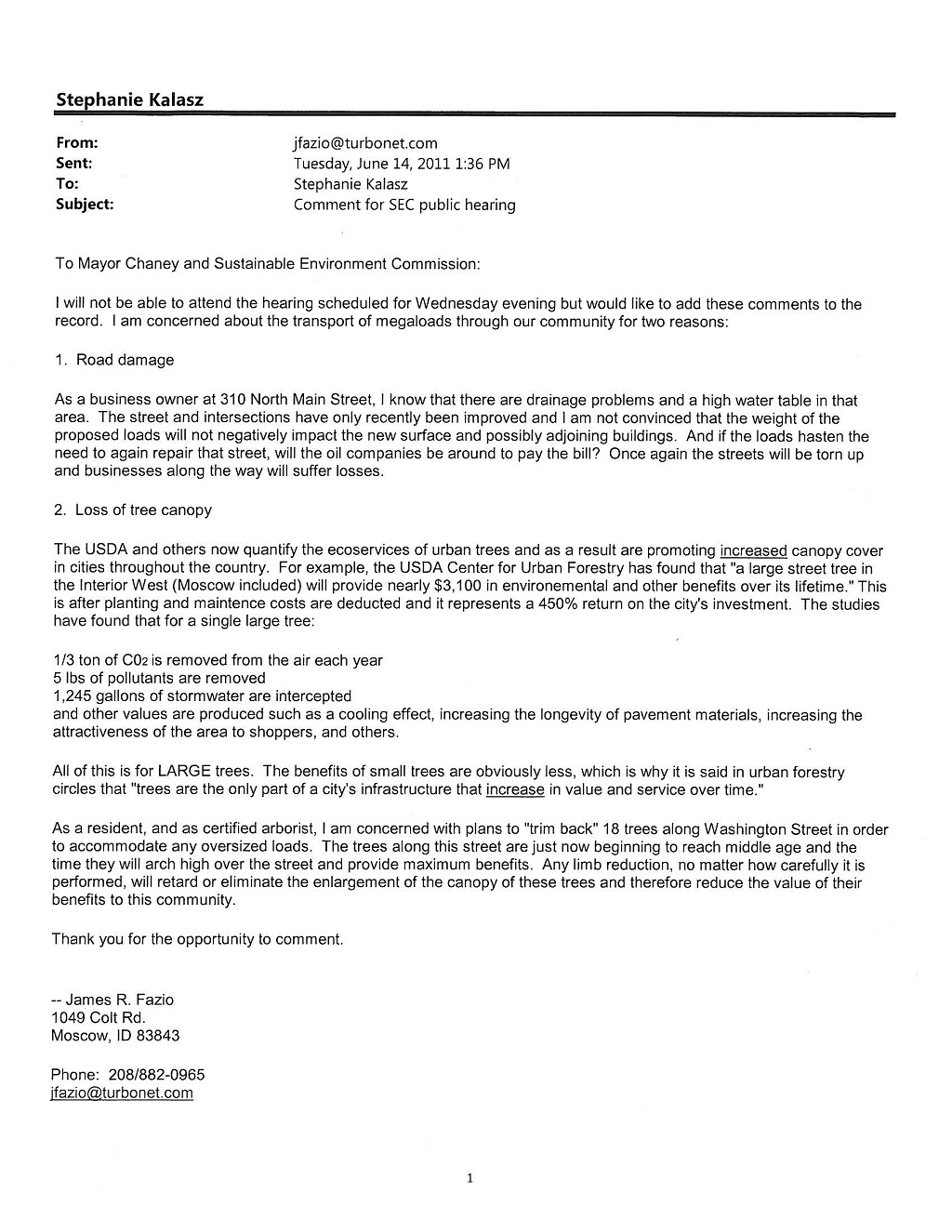 Stephanie Kalasz

From: jfazio@turbonet.com
Sent: Tuesday, June 14, 2011 1:36 PM
To: Stephanie Kalasz
Subject: Comment for SEC public hearing

To Mayor Chaney and Sustainable Environment Commission:

I will not be able to attend the hearing scheduled for Wednesday evening but would like to add these comments to the record. I am concerned about the transport of megaloads through our community for two reasons:

1. Road damage

As a business owner at 310 North Main Street, I know that there are drainage problems and a high water table in that area. The street and intersections have only recently been improved and I am not convinced that the weight of the proposed loads will not negatively impact the new surface and possibly adjoining buildings. And if the loads hasten the need to again repair that street, will the oil companies be around to pay the bill? Once again the streets will be torn up and businesses along the way will suffer losses.

2. Loss of tree canopy

The USDA and others now quantify the ecoservices of urban trees and as a result are promoting increased canopy cover in cities throughout the country. For example, the USDA Center for Urban Forestry has found that "a large street tree in the Interior West (Moscow included) will provide nearly $3,100 in environemental and other benefits over its lifetime." This is after planting and maintence costs are deducted and it represents a 450% return on the city's investment. The studies have found that for a single large tree:

1/3 ton of $C0_2$ is removed from the air each year
5 lbs of pollutants are removed
1,245 gallons of stormwater are intercepted
and other values are produced such as a cooling effect, increasing the longevity of pavement materials, increasing the attractiveness of the area to shoppers, and others.

All of this is for LARGE trees. The benefits of small trees are obviously less, which is why it is said in urban forestry circles that "trees are the only part of a city's infrastructure that increase in value and service over time."

As a resident, and as certified arborist, I am concerned with plans to "trim back" 18 trees along Washington Street in order to accommodate any oversized loads. The trees along this street are just now beginning to reach middle age and the time they will arch high over the street and provide maximum benefits. Any limb reduction, no matter how carefully it is performed, will retard or eliminate the enlargement of the canopy of these trees and therefore reduce the value of their benefits to this community.

Thank you for the opportunity to comment.

-- James R. Fazio
1049 Colt Rd.
Moscow, ID 83843

Phone: 208/882-0965
jfazio@turbonet.com

1